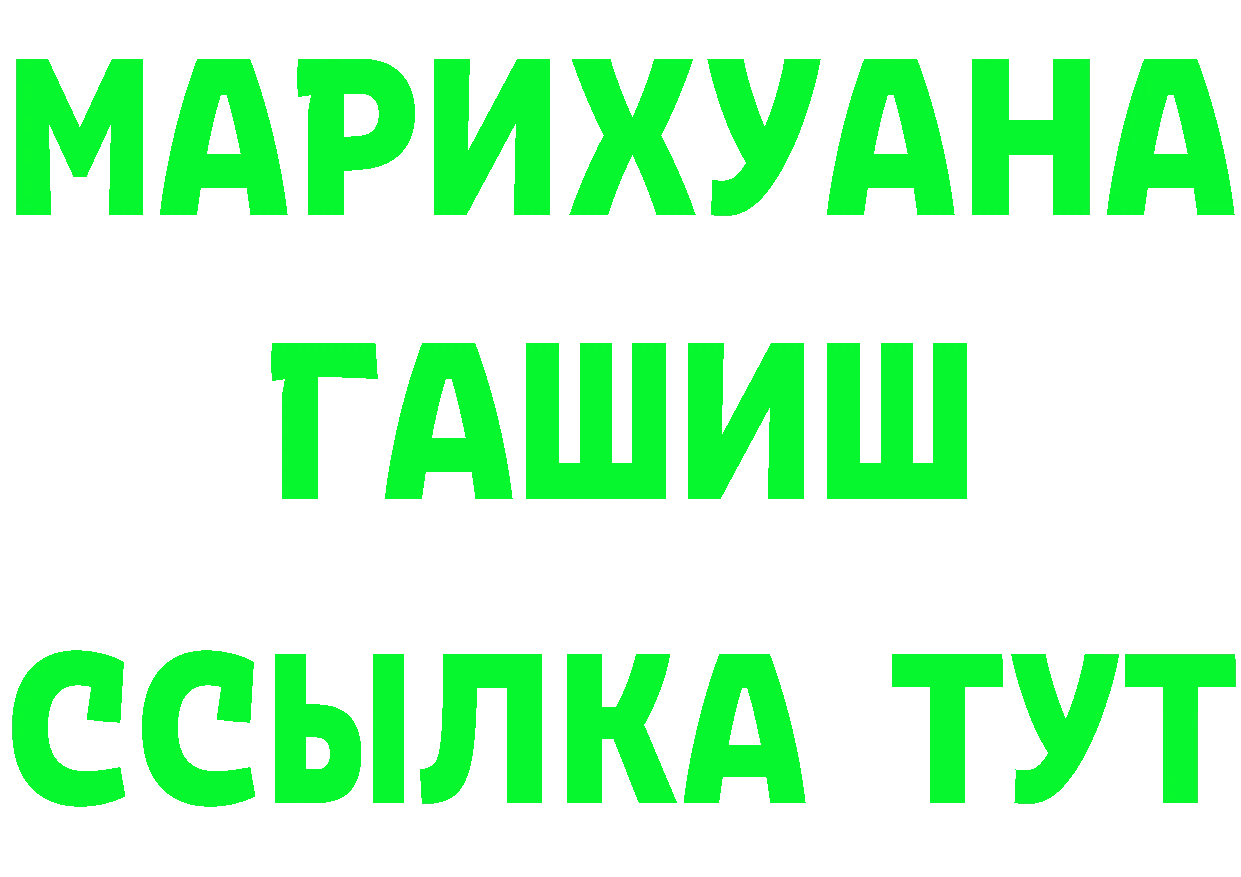 МАРИХУАНА
ГАШИШ
ССЫЛКА ТУТ